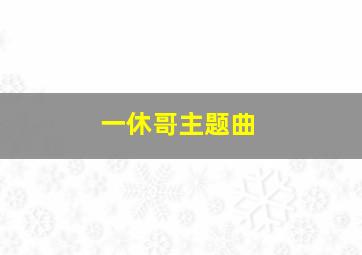 一休哥主题曲